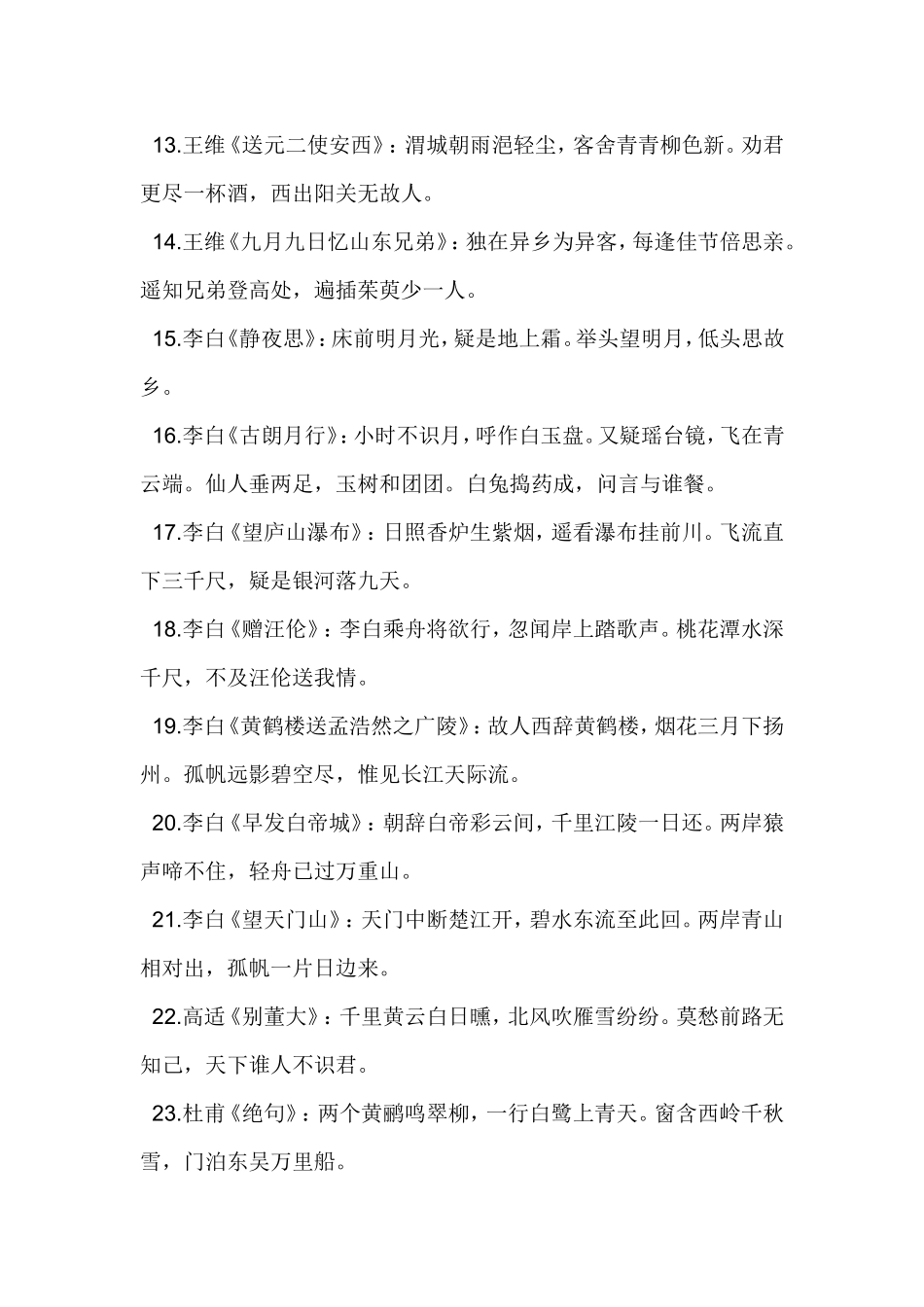 13.王维《送元二使安西》：渭城朝雨浥轻尘，客舍青青柳色新。劝君更尽一杯酒，西出阳关无故人。

14.王维《九月九日忆山东兄弟》：独在异乡为异客，每逢佳节倍思亲。遥知兄弟登高处，遍插茱萸少一人。

15.李白《静夜思》：床前明月光，疑是地上霜。举头望明月，低头思故乡。

16.李白《古朗月行》：小时不识月，呼作白玉盘。又疑瑶台镜，飞在青云端。仙人垂两足，玉树和团团。白兔捣药成，问言与谁餐。

17.李白《望庐山瀑布》：日照香炉生紫烟，遥看瀑布挂前川。飞流直下三千尺，疑是银河落九天。

18.李白《赠汪伦》：李白乘舟将欲行，忽闻岸上踏歌声。桃花潭水深千尺，不及汪伦送我情。

19.李白《黄鹤楼送孟浩然之广陵》：故人西辞黄鹤楼，烟花三月下扬州。孤帆远影碧空尽，惟见长江天际流。

20.李白《早发白帝城》：朝辞白帝彩云间，千里江陵一日还。两岸猿声啼不住，轻舟已过万重山。

21.李白《望天门山》：天门中断楚江开，碧水东流至此回。两岸青山相对出，孤帆一片日边来。

22.高适《别董大》：千里黄云白日曛，北风吹雁雪纷纷。莫愁前路无知己，天下谁人不识君。

23.杜甫《绝句》：两个黄鹂鸣翠柳，一行白鹭上青天。窗含西岭千秋雪，门泊东吴万里船。